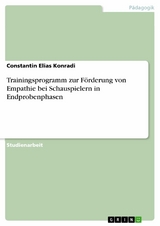 Pädagogik

Constantin Elias Konradi

Trainingsprogramm zur Förderung von Empathie bei Schauspielern in Endprobenphasen

Studienarbeit

GRIN